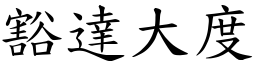 豁達大度